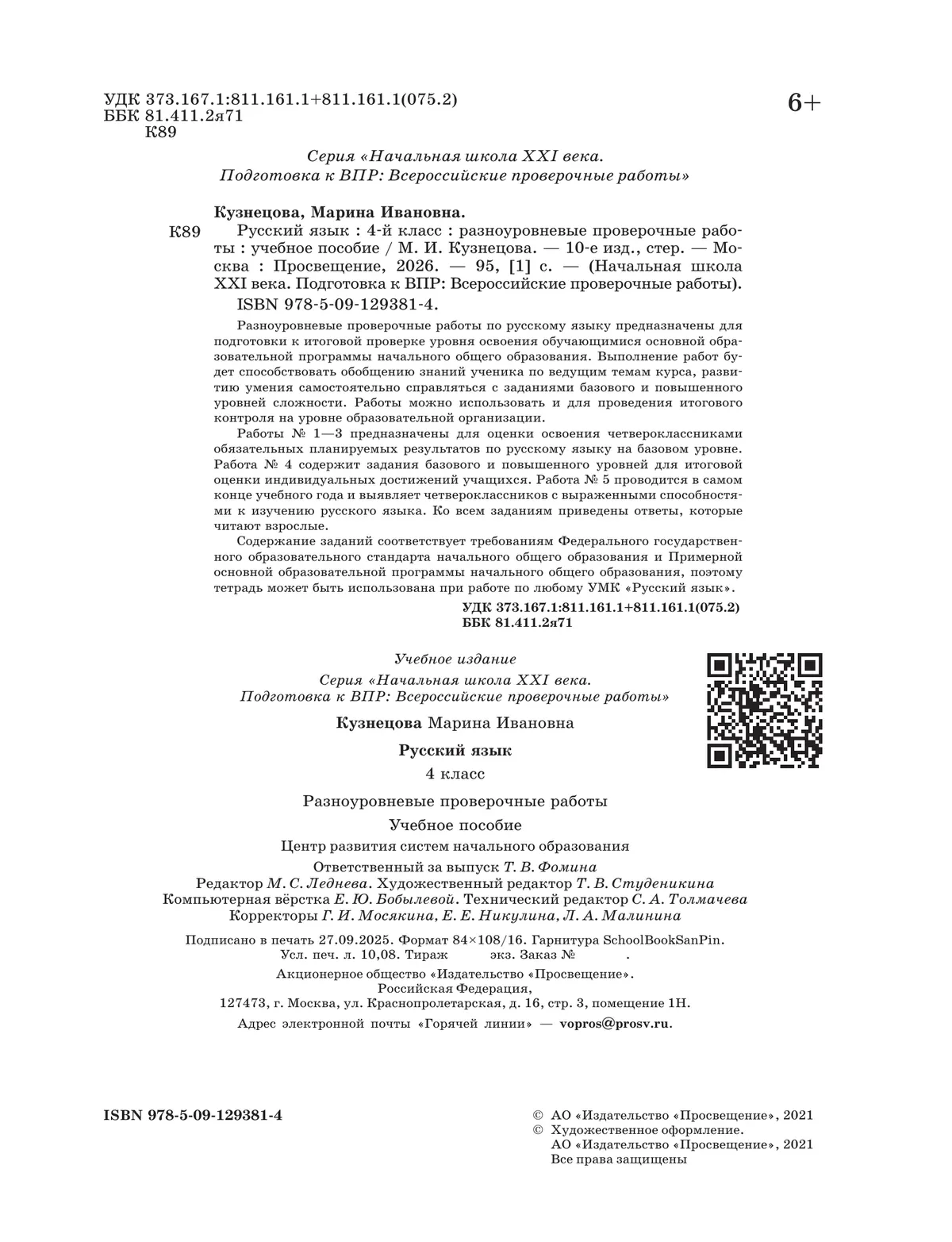 УДК 373.167.1:811.161.1+811.161.1(075.2)
ББК 81.411.2я71
К89

6+

Серия «Начальная школа XXI века.
Подготовка к ВПР: Всероссийские проверочные работы»

Кузнецова, Марина Ивановна.

К89 Русский язык : 4-й класс : разноуровневые проверочные работы : учебное пособие / М. И. Кузнецова. — 10-е изд., стер. — Москва : Просвещение, 2026. — 95, [1] с. — (Начальная школа XXI века. Подготовка к ВПР: Всероссийские проверочные работы).
ISBN 978-5-09-129381-4.

Разноуровневые проверочные работы по русскому языку предназначены для подготовки к итоговой проверке уровня освоения обучающимися основной образовательной программы начального общего образования. Выполнение работ будет способствовать обобщению знаний ученика по ведущим темам курса, развитию умения самостоятельно справляться с заданиями базового и повышенного уровней сложности. Работы можно использовать и для проведения итогового контроля на уровне образовательной организации.

Работы № 1—3 предназначены для оценки освоения четвероклассниками обязательных планируемых результатов по русскому языку на базовом уровне. Работа № 4 содержит задания базового и повышенного уровней для итоговой оценки индивидуальных достижений учащихся. Работа № 5 проводится в самом конце учебного года и выявляет четвероклассников с выраженными способностями к изучению русского языка. Ко всем заданиям приведены ответы, которые читают взрослые.

Содержание заданий соответствует требованиям Федерального государственного образовательного стандарта начального общего образования и Примерной основной образовательной программы начального общего образования, поэтому тетрадь может быть использована при работе по любому УМК «Русский язык».

УДК 373.167.1:811.161.1+811.161.1(075.2)
ББК 81.411.2я71

Учебное издание

Серия «Начальная школа XXI века.
Подготовка к ВПР: Всероссийские проверочные работы»

Кузнецова Марина Ивановна

Русский язык
4 класс

Разноуровневые проверочные работы

Учебное пособие

Центр развития систем начального образования

Ответственный за выпуск Т. В. Фомина
Редактор М. С. Леднева. Художественный редактор Т. В. Студеникина
Компьютерная вёрстка Е. Ю. Бобылевой. Технический редактор С. А. Толмачева
Корректоры Г. И. Мосякина, Е. Е. Никулина, Л. А. Малинина

Подписано в печать 27.09.2025. Формат 84×108/16. Гарнитура SchoolBookSanPin.
Усл. печ. л. 10,08. Тираж экз. Заказ № .

Акционерное общество «Издательство «Просвещение».
Российская Федерация,
127473, г. Москва, ул. Краснопролетарская, д. 16, стр. 3, помещение 1Н.

Адрес электронной почты «Горячей линии» — vopros@prosv.ru.

ISBN 978-5-09-129381-4

© АО «Издательство «Просвещение», 2021
© Художественное оформление.
АО «Издательство «Просвещение», 2021
Все права защищены